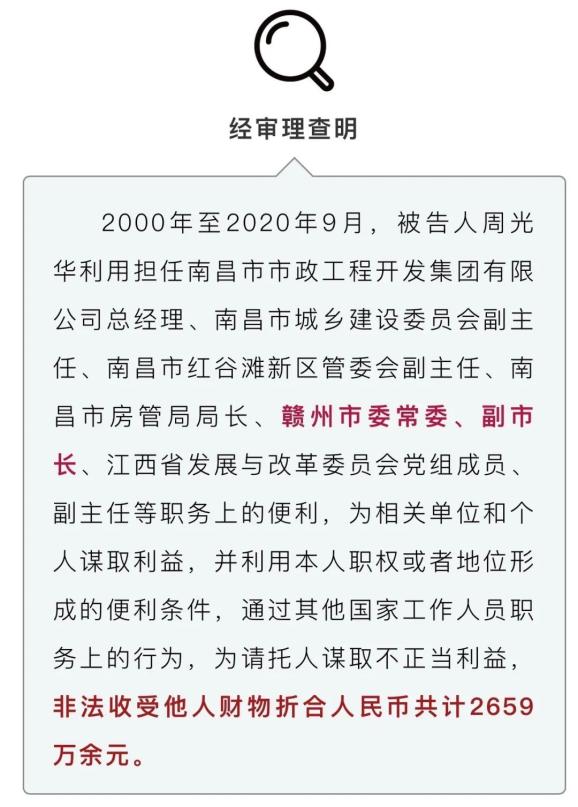 经审理查明

2000年至2020年9月，被告人周光华利用担任南昌市市政工程开发集团有限公司总经理、南昌市城乡建设委员会副主任、南昌市红谷滩新区管委会副主任、南昌市房管局局长、赣州市委常委、副市长、江西省发展与改革委员会党组成员、副主任等职务上的便利，为相关单位和个人谋取利益，并利用本人职权或者地位形成的便利条件，通过其他国家工作人员职务上的行为，为请托人谋取不正当利益，非法收受他人财物折合人民币共计2659万余元。